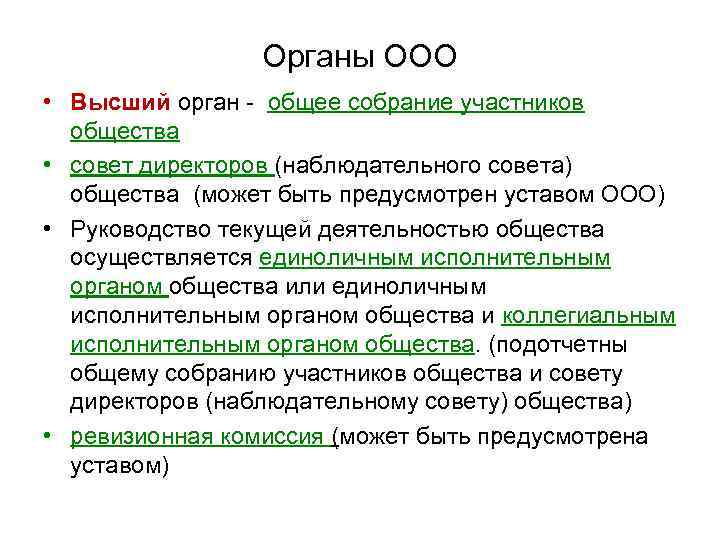 Органы ООО

• Высший орган - общее собрание участников общества

• совет директоров (наблюдательного совета) общества (может быть предусмотрен уставом ООО)

• Руководство текущей деятельностью общества осуществляется единоличным исполнительным органом общества или единоличным исполнительным органом общества и коллегиальным исполнительным органом общества. (подотчетны общему собранию участников общества и совету директоров (наблюдательному совету) общества)

• ревизионная комиссия (может быть предусмотрена уставом)